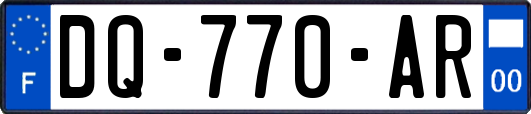 F
DQ-770-AR
00